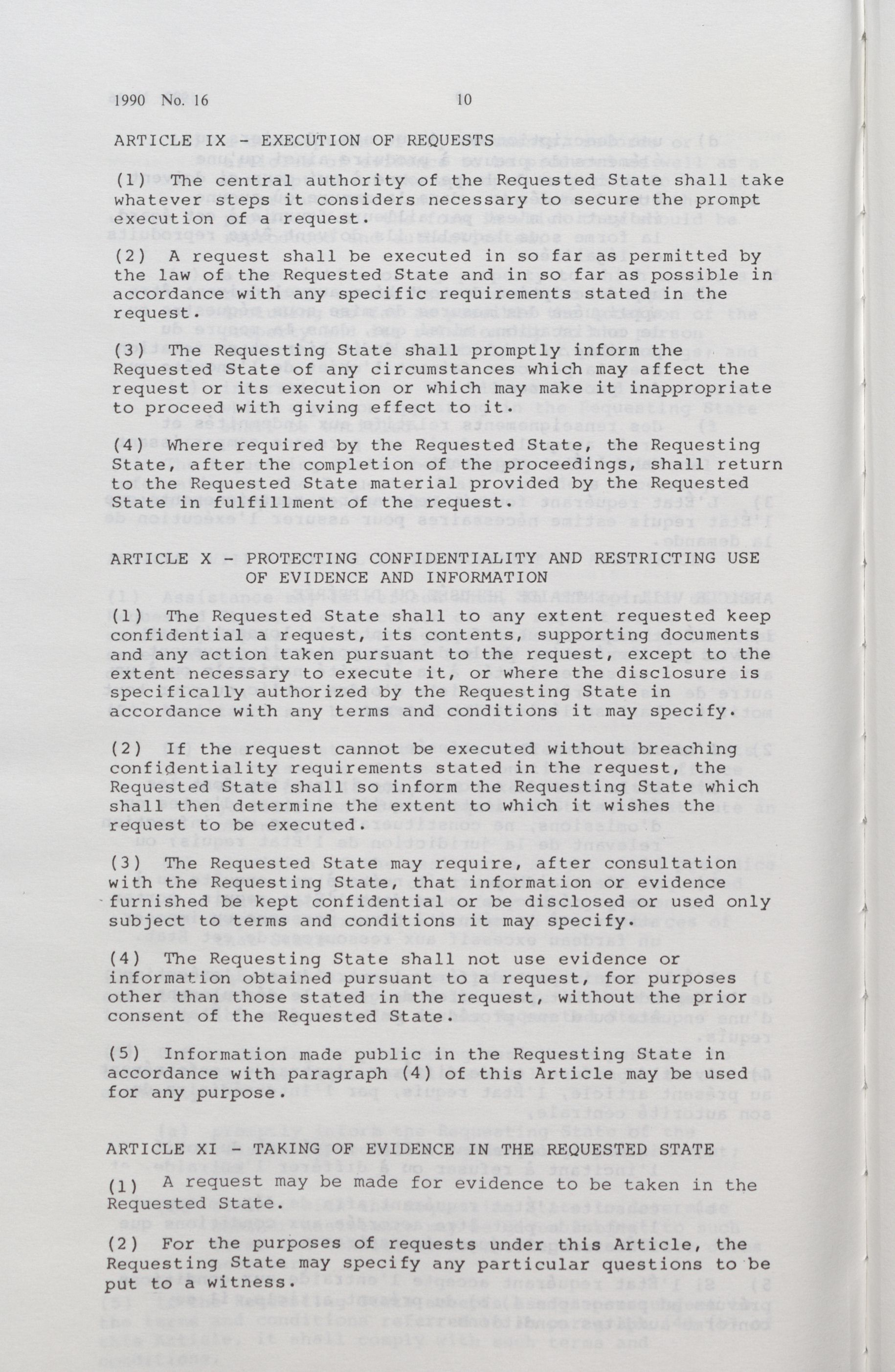 1990 No. 16 10

ARTICLE IX - EXECUTION OF REQUESTS

(1) The central authority of the Requested State shall take whatever steps it considers necessary to secure the prompt execution of a request.

(2) A request shall be executed in so far as permitted by the law of the Requested State and in so far as possible in accordance with any specific requirements stated in the request.

(3) The Requesting State shall promptly inform the Requested State of any circumstances which may affect the request or its execution or which may make it inappropriate to proceed with giving effect to it.

(4) Where required by the Requested State, the Requesting State, after the completion of the proceedings, shall return to the Requested State material provided by the Requested State in fulfillment of the request.

ARTICLE X - PROTECTING CONFIDENTIALITY AND RESTRICTING USE OF EVIDENCE AND INFORMATION

(1) The Requested State shall to any extent requested keep confidential a request, its contents, supporting documents and any action taken pursuant to the request, except to the extent necessary to execute it, or where the disclosure is specifically authorized by the Requesting State in accordance with any terms and conditions it may specify.

(2) If the request cannot be executed without breaching confidentiality requirements stated in the request, the Requested State shall so inform the Requesting State which shall then determine the extent to which it wishes the request to be executed.

(3) The Requested State may require, after consultation with the Requesting State, that information or evidence furnished be kept confidential or be disclosed or used only subject to terms and conditions it may specify.

(4) The Requesting State shall not use evidence or information obtained pursuant to a request, for purposes other than those stated in the request, without the prior consent of the Requested State.

(5) Information made public in the Requesting State in accordance with paragraph (4) of this Article may be used for any purpose.

ARTICLE XI - TAKING OF EVIDENCE IN THE REQUESTED STATE

(1) A request may be made for evidence to be taken in the Requested State.

(2) For the purposes of requests under this Article, the Requesting State may specify any particular questions to be put to a witness.